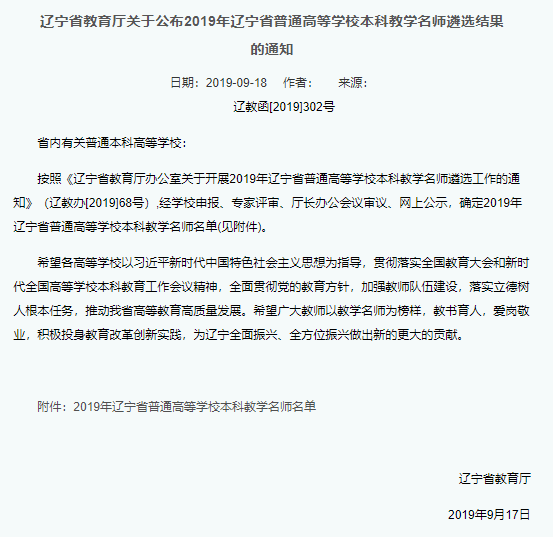 辽宁省教育厅关于公布2019年辽宁省普通高等学校本科教学名师遴选结果的通知

日期：2019-09-18　作者：　来源：

辽教函[2019]302号

省内有关普通本科高等学校：

按照《辽宁省教育厅办公室关于开展2019年辽宁省普通高等学校本科教学名师遴选工作的通知》（辽教办[2019]68号）,经学校申报、专家评审、厅长办公会议审议、网上公示，确定2019年辽宁省普通高等学校本科教学名师名单(见附件)。

希望各高等学校以习近平新时代中国特色社会主义思想为指导，贯彻落实全国教育大会和新时代全国高等学校本科教育工作会议精神，全面贯彻党的教育方针，加强教师队伍建设，落实立德树人根本任务，推动我省高等教育高质量发展。希望广大教师以教学名师为榜样，教书育人，爱岗敬业，积极投身教育改革创新实践，为辽宁全面振兴、全方位振兴做出新的更大的贡献。

附件：2019年辽宁省普通高等学校本科教学名师名单

辽宁省教育厅

2019年9月17日